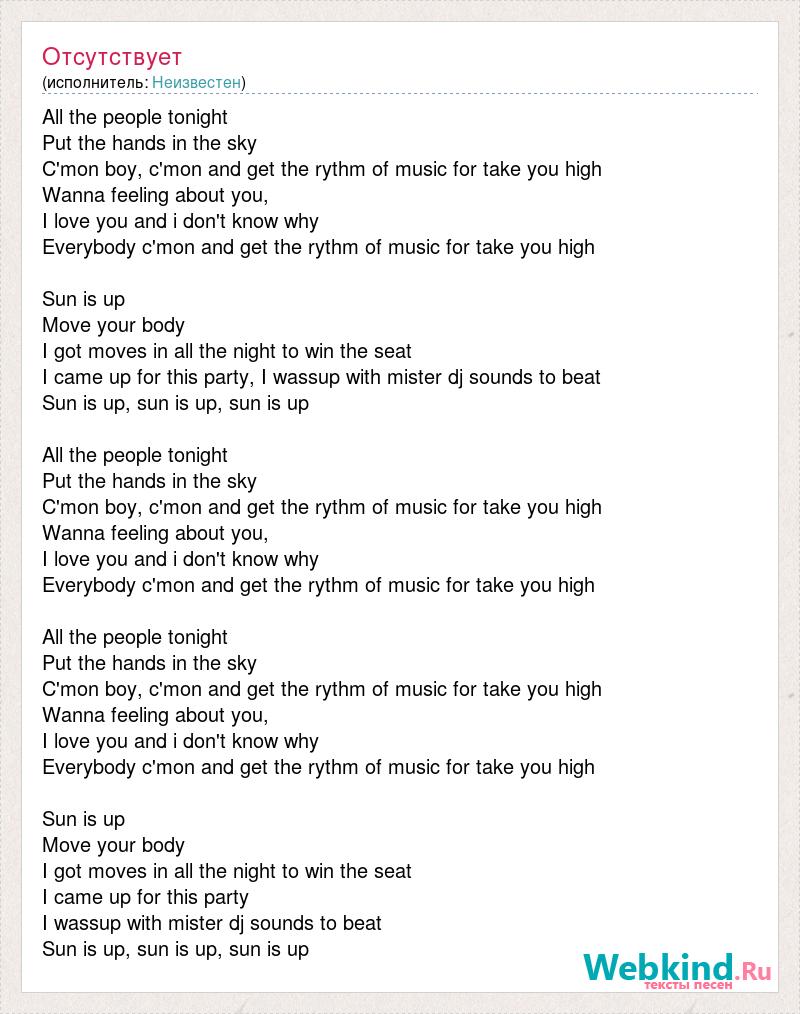 Отсутствует
(исполнитель: Неизвестен)

All the people tonight
Put the hands in the sky
C'mon boy, c'mon and get the rythm of music for take you high
Wanna feeling about you,
I love you and i don't know why
Everybody c'mon and get the rythm of music for take you high

Sun is up
Move your body
I got moves in all the night to win the seat
I came up for this party, I wassup with mister dj sounds to beat
Sun is up, sun is up, sun is up

All the people tonight
Put the hands in the sky
C'mon boy, c'mon and get the rythm of music for take you high
Wanna feeling about you,
I love you and i don't know why
Everybody c'mon and get the rythm of music for take you high

All the people tonight
Put the hands in the sky
C'mon boy, c'mon and get the rythm of music for take you high
Wanna feeling about you,
I love you and i don't know why
Everybody c'mon and get the rythm of music for take you high

Sun is up
Move your body
I got moves in all the night to win the seat
I came up for this party
I wassup with mister dj sounds to beat
Sun is up, sun is up, sun is up

Webkind.Ru
тексты песен